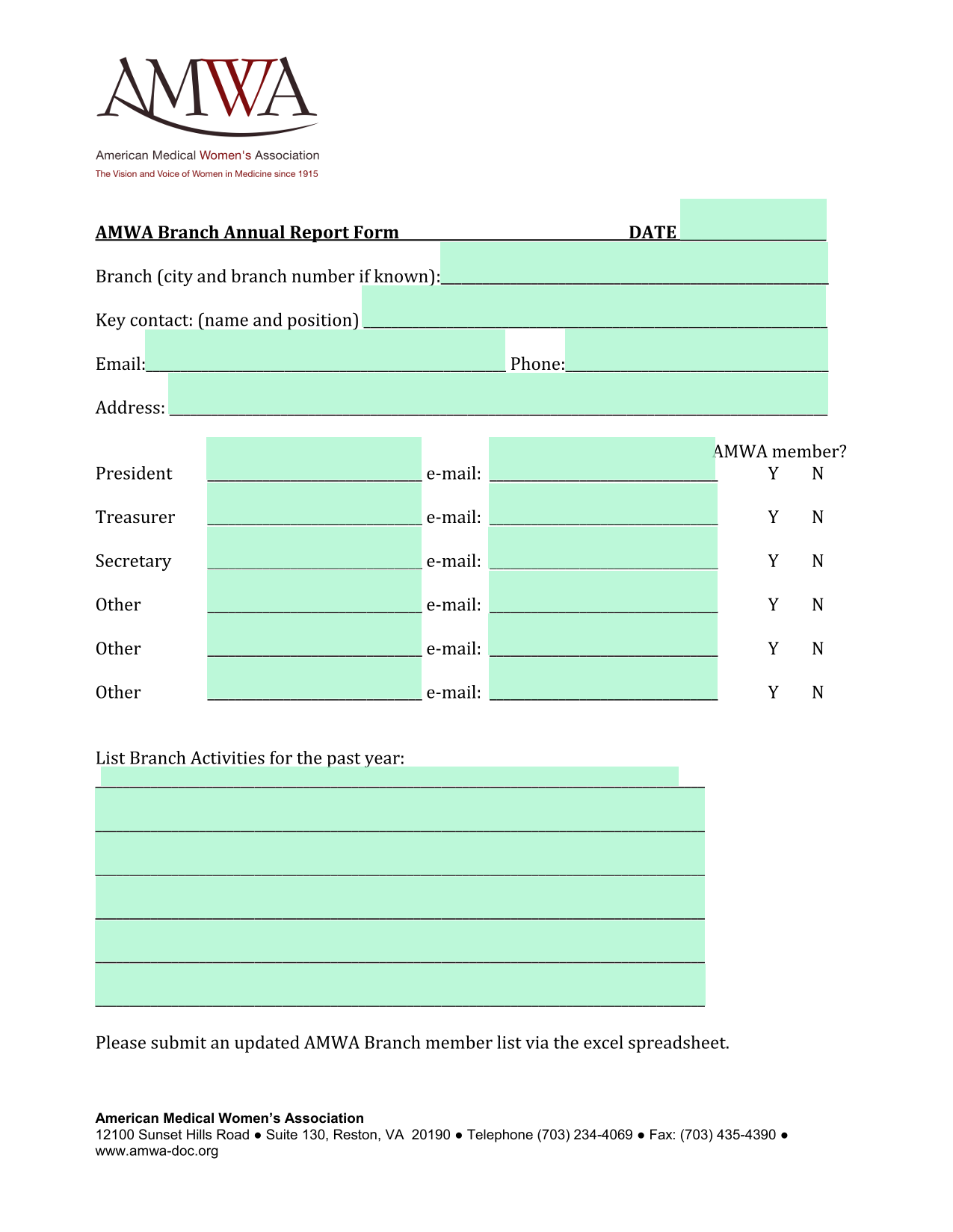 AMWA

American Medical Women's Association
The Vision and Voice of Women in Medicine since 1915

AMWA Branch Annual Report Form DATE

Branch (city and branch number if known):

Key contact: (name and position)

Email: Phone:

Address:

AMWA member?

President e-mail: Y N

Treasurer e-mail: Y N

Secretary e-mail: Y N

Other e-mail: Y N

Other e-mail: Y N

Other e-mail: Y N

List Branch Activities for the past year:

Please submit an updated AMWA Branch member list via the excel spreadsheet.

American Medical Women's Association
12100 Sunset Hills Road ● Suite 130, Reston, VA 20190 ● Telephone (703) 234-4069 ● Fax: (703) 435-4390 ● www.amwa-doc.org